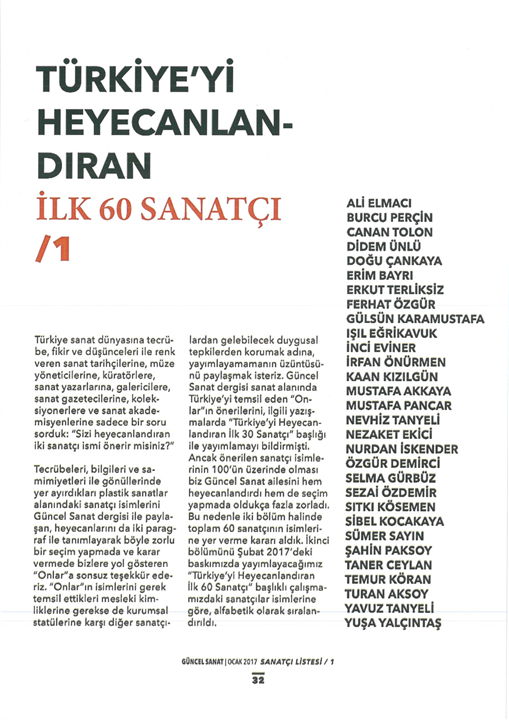 TÜRKİYE'Yİ HEYECANLANDIRAN

İLK 60 SANATÇI /1

Türkiye sanat dünyasına tecrübe, fikir ve düşünceleri ile renk veren sanat tarihçilerine, müze yöneticilerine, küratörlere, sanat yazarlarına, galericilere, sanat gazetecilerine, koleksiyonerlere ve sanat akademisyenlerine sadece bir soru sorduk: "Sizi heyecanlandıran iki sanatçı ismi önerir misiniz?"

Tecrübeleri, bilgileri ve samimiyetleri ile gönüllerinde yer ayırdıkları plastik sanatlar alanındaki sanatçı isimlerini Güncel Sanat dergisi ile paylaşan, heyecanlarını da iki paragraf ile tanımlayarak böyle zorlu bir seçim yapmada ve karar vermede bizlere yol gösteren "Onlar"a sonsuz teşekkür ederiz. "Onlar"ın isimlerini gerek temsil ettikleri mesleki kimliklerine gerekse de kurumsal statülerine karşı diğer sanatçılardan gelebilecek duygusal tepkilerden korumak adına, yayımlayamamanın üzüntüsünü paylaşmak isteriz. Güncel Sanat dergisi sanat alanında Türkiye'yi temsil eden "Onlar"ın önerilerini, ilgili yazışmalarda "Türkiye'yi Heyecanlandıran İlk 30 Sanatçı" başlığı ile yayımlamayı bildirmişti. Ancak önerilen sanatçı isimlerinin 100'ün üzerinde olması biz Güncel Sanat ailesini hem heyecanlandırdı hem de seçim yapmada oldukça fazla zorladı. Bu nedenle iki bölüm halinde toplam 60 sanatçının isimlerine yer verme kararı aldık. İkinci bölümünü Şubat 2017'deki baskımızda yayımlayacağımız "Türkiye'yi Heyecanlandıran İlk 60 Sanatçı" başlıklı çalışmamızdaki sanatçılar isimlerine göre, alfabetik olarak sıralandırıldı.

ALİ ELMACI
BURCU PERÇİN
CANAN TOLON
DİDEM ÜNLÜ
DOĞU ÇANKAYA
ERİM BAYRI
ERKUT TERLİKSİZ
FERHAT ÖZGÜR
GÜLSÜN KARAMUSTAFA
IŞIL EĞRİKAVUK
İNCİ EVİNER
İRFAN ÖNÜRMEN
KAAN KIZILGÜN
MUSTAFA AKKAYA
MUSTAFA PANCAR
NEVHİZ TANYELİ
NEZAKET EKİCİ
NURDAN İSKENDER
ÖZGÜR DEMİRCİ
SELMA GÜRBÜZ
SEZAİ ÖZDEMİR
SITKI KÖSEMEN
SİBEL KOCAKAYA
SÜMER SAYIN
ŞAHİN PAKSOY
TANER CEYLAN
TEMUR KÖRAN
TURAN AKSOY
YAVUZ TANYELİ
YUŞA YALÇINTAŞ

GÜNCEL SANAT | OCAK 2017 SANATÇI LİSTESİ / 1

32